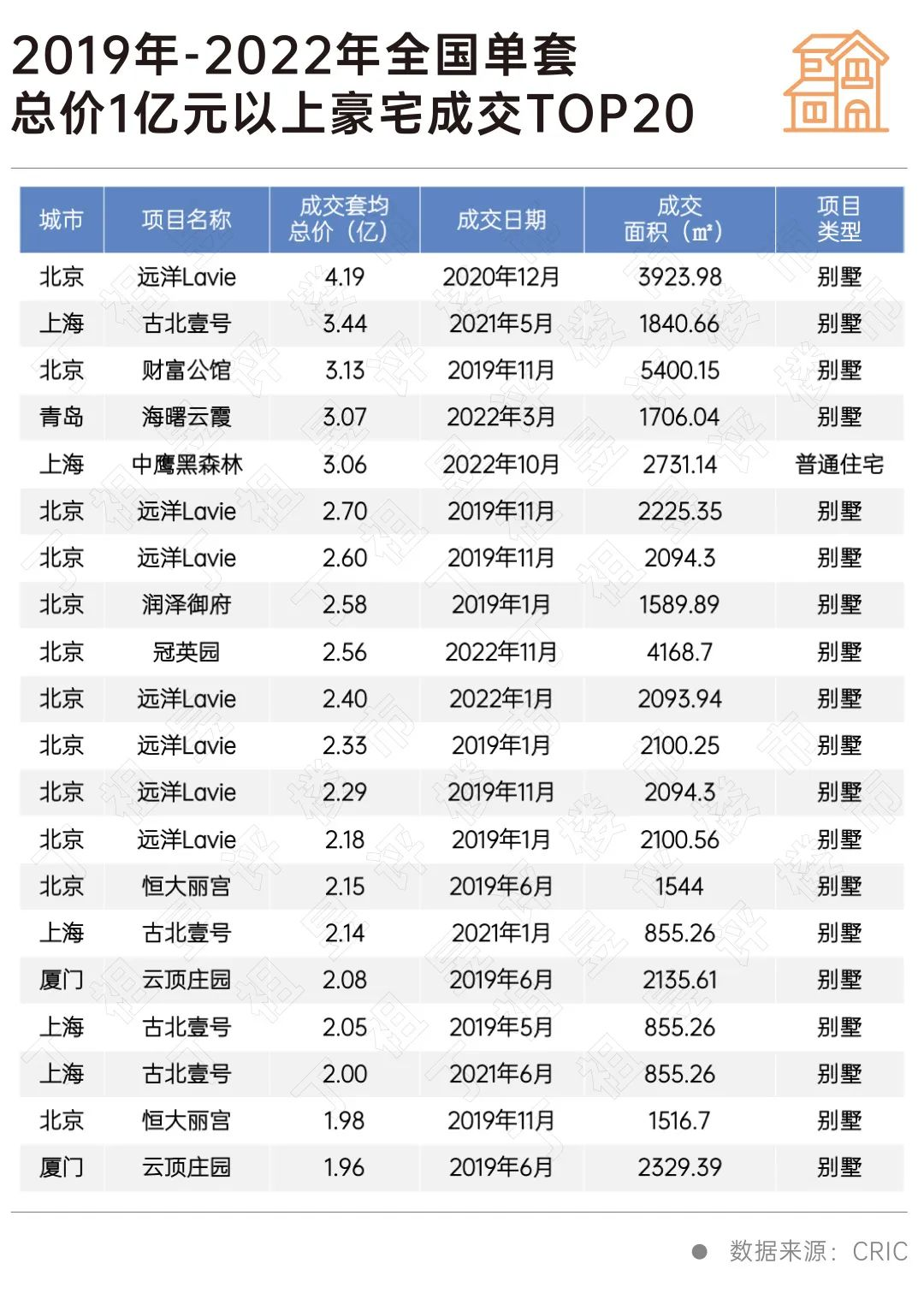 2019年-2022年全国单套总价1亿元以上豪宅成交TOP20

| 城市 | 项目名称 | 成交套均总价（亿） | 成交日期 | 成交面积（㎡） | 项目类型 |
|---|---|---|---|---|---|
| 北京 | 远洋Lavie | 4.19 | 2020年12月 | 3923.98 | 别墅 |
| 上海 | 古北壹号 | 3.44 | 2021年5月 | 1840.66 | 别墅 |
| 北京 | 财富公馆 | 3.13 | 2019年11月 | 5400.15 | 别墅 |
| 青岛 | 海曙云霞 | 3.07 | 2022年3月 | 1706.04 | 别墅 |
| 上海 | 中鹰黑森林 | 3.06 | 2022年10月 | 2731.14 | 普通住宅 |
| 北京 | 远洋Lavie | 2.70 | 2019年11月 | 2225.35 | 别墅 |
| 北京 | 远洋Lavie | 2.60 | 2019年11月 | 2094.3 | 别墅 |
| 北京 | 润泽御府 | 2.58 | 2019年1月 | 1589.89 | 别墅 |
| 北京 | 冠英园 | 2.56 | 2022年11月 | 4168.7 | 别墅 |
| 北京 | 远洋Lavie | 2.40 | 2022年1月 | 2093.94 | 别墅 |
| 北京 | 远洋Lavie | 2.33 | 2019年1月 | 2100.25 | 别墅 |
| 北京 | 远洋Lavie | 2.29 | 2019年11月 | 2094.3 | 别墅 |
| 北京 | 远洋Lavie | 2.18 | 2019年1月 | 2100.56 | 别墅 |
| 北京 | 恒大丽宫 | 2.15 | 2019年6月 | 1544 | 别墅 |
| 上海 | 古北壹号 | 2.14 | 2021年1月 | 855.26 | 别墅 |
| 厦门 | 云顶庄园 | 2.08 | 2019年6月 | 2135.61 | 别墅 |
| 上海 | 古北壹号 | 2.05 | 2019年5月 | 855.26 | 别墅 |
| 上海 | 古北壹号 | 2.00 | 2021年6月 | 855.26 | 别墅 |
| 北京 | 恒大丽宫 | 1.98 | 2019年11月 | 1516.7 | 别墅 |
| 厦门 | 云顶庄园 | 1.96 | 2019年6月 | 2329.39 | 别墅 |

数据来源：CRIC